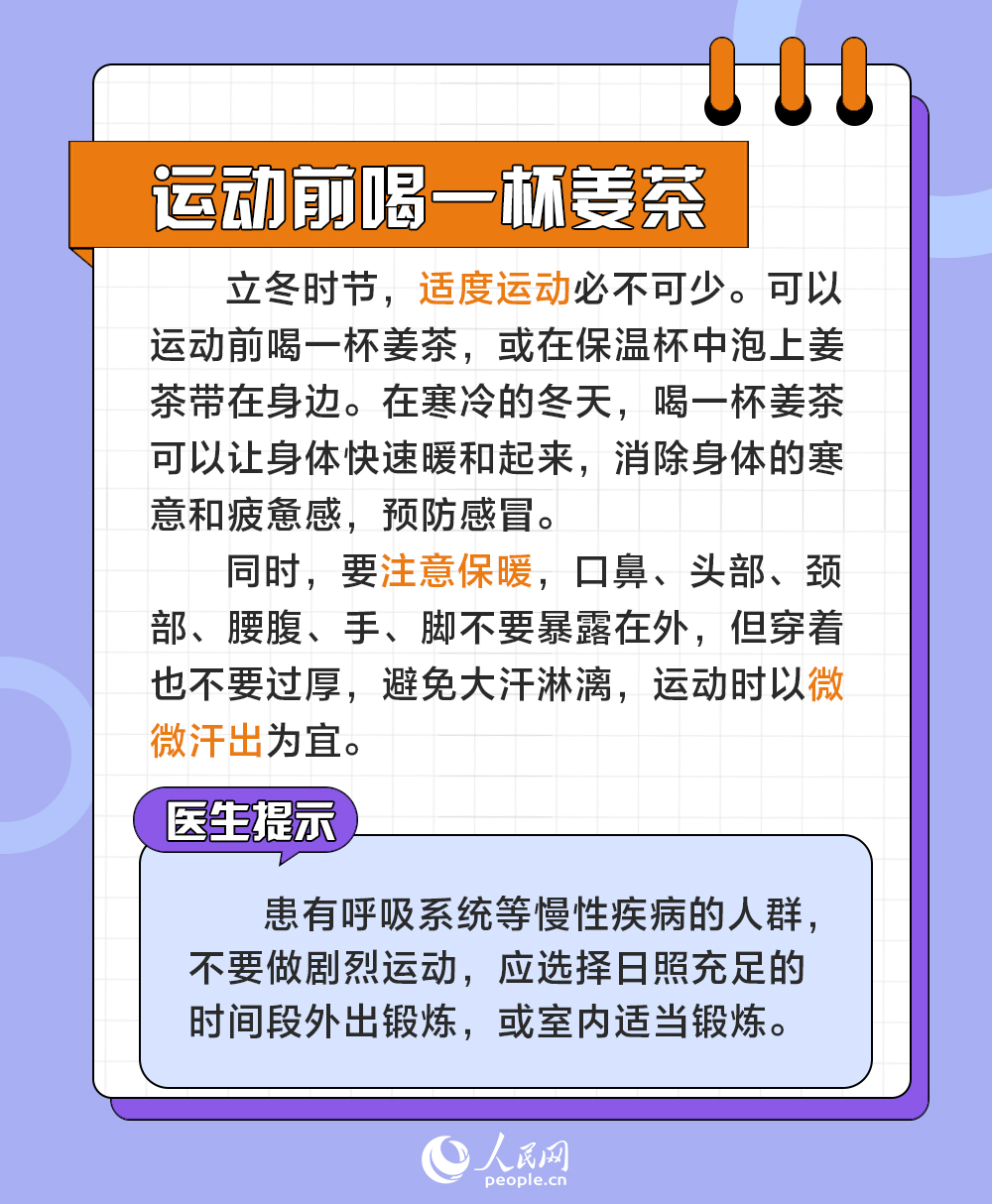 运动前喝一杯姜茶

立冬时节，适度运动必不可少。可以运动前喝一杯姜茶，或在保温杯中泡上姜茶带在身边。在寒冷的冬天，喝一杯姜茶可以让身体快速暖和起来，消除身体的寒意和疲惫感，预防感冒。

同时，要注意保暖，口鼻、头部、颈部、腰腹、手、脚不要暴露在外，但穿着也不要过厚，避免大汗淋漓，运动时以微微汗出为宜。

医生提示

患有呼吸系统等慢性疾病的人群，不要做剧烈运动，应选择日照充足的时间段外出锻炼，或室内适当锻炼。

人民网
people.cn